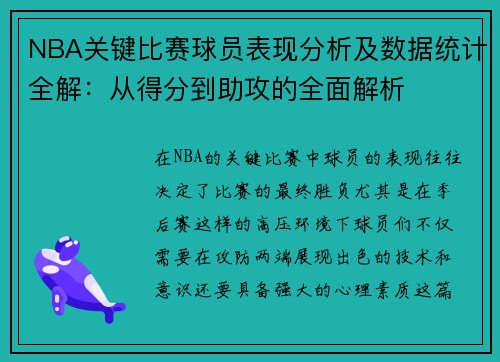 NBA关键比赛球员表现分析及数据统计全解：从得分到助攻的全面解析

在NBA的关键比赛中球员的表现往往决定了比赛的最终胜负尤其是在季后赛这样的高压环境下球员们不仅需要在攻防两端展现出色的技术和意识还要具备强大的心理素质这篇